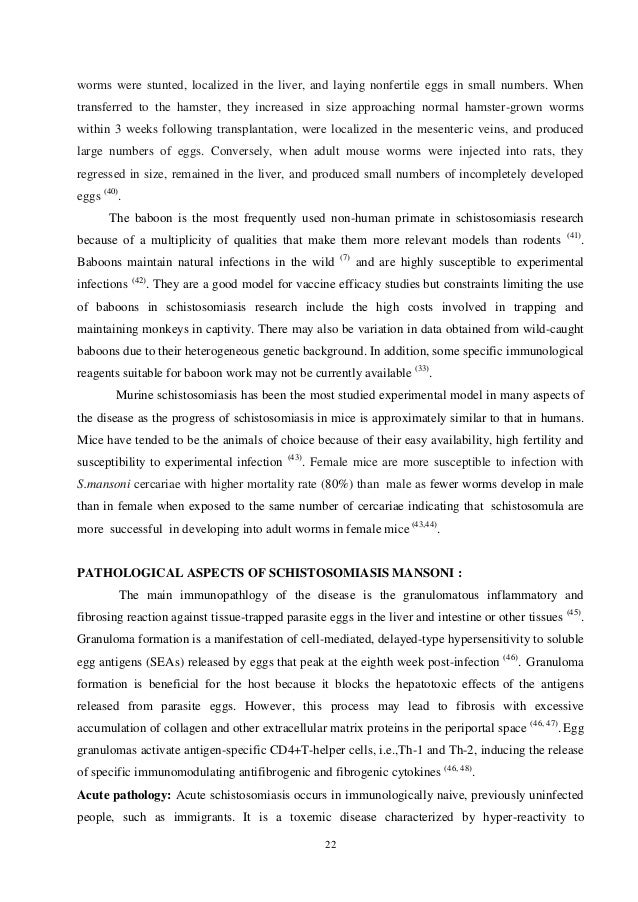 worms were stunted, localized in the liver, and laying nonfertile eggs in small numbers. When transferred to the hamster, they increased in size approaching normal hamster-grown worms within 3 weeks following transplantation, were localized in the mesenteric veins, and produced large numbers of eggs. Conversely, when adult mouse worms were injected into rats, they regressed in size, remained in the liver, and produced small numbers of incompletely developed eggs $^{(40)}$.

The baboon is the most frequently used non-human primate in schistosomiasis research because of a multiplicity of qualities that make them more relevant models than rodents $^{(41)}$. Baboons maintain natural infections in the wild $^{(7)}$ and are highly susceptible to experimental infections $^{(42)}$. They are a good model for vaccine efficacy studies but constraints limiting the use of baboons in schistosomiasis research include the high costs involved in trapping and maintaining monkeys in captivity. There may also be variation in data obtained from wild-caught baboons due to their heterogeneous genetic background. In addition, some specific immunological reagents suitable for baboon work may not be currently available $^{(33)}$.

Murine schistosomiasis has been the most studied experimental model in many aspects of the disease as the progress of schistosomiasis in mice is approximately similar to that in humans. Mice have tended to be the animals of choice because of their easy availability, high fertility and susceptibility to experimental infection $^{(43)}$. Female mice are more susceptible to infection with S.mansoni cercariae with higher mortality rate (80%) than male as fewer worms develop in male than in female when exposed to the same number of cercariae indicating that schistosomula are more successful in developing into adult worms in female mice $^{(43,44)}$.

PATHOLOGICAL ASPECTS OF SCHISTOSOMIASIS MANSONI :

The main immunopathlogy of the disease is the granulomatous inflammatory and fibrosing reaction against tissue-trapped parasite eggs in the liver and intestine or other tissues $^{(45)}$. Granuloma formation is a manifestation of cell-mediated, delayed-type hypersensitivity to soluble egg antigens (SEAs) released by eggs that peak at the eighth week post-infection $^{(46)}$. Granuloma formation is beneficial for the host because it blocks the hepatotoxic effects of the antigens released from parasite eggs. However, this process may lead to fibrosis with excessive accumulation of collagen and other extracellular matrix proteins in the periportal space $^{(46, 47)}$. Egg granulomas activate antigen-specific CD4+T-helper cells, i.e.,Th-1 and Th-2, inducing the release of specific immunomodulating antifibrogenic and fibrogenic cytokines $^{(46, 48)}$.

Acute pathology: Acute schistosomiasis occurs in immunologically naive, previously uninfected people, such as immigrants. It is a toxemic disease characterized by hyper-reactivity to

22